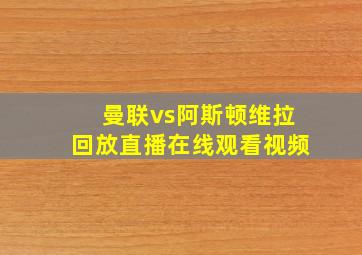 曼联vs阿斯顿维拉
回放直播在线观看视频